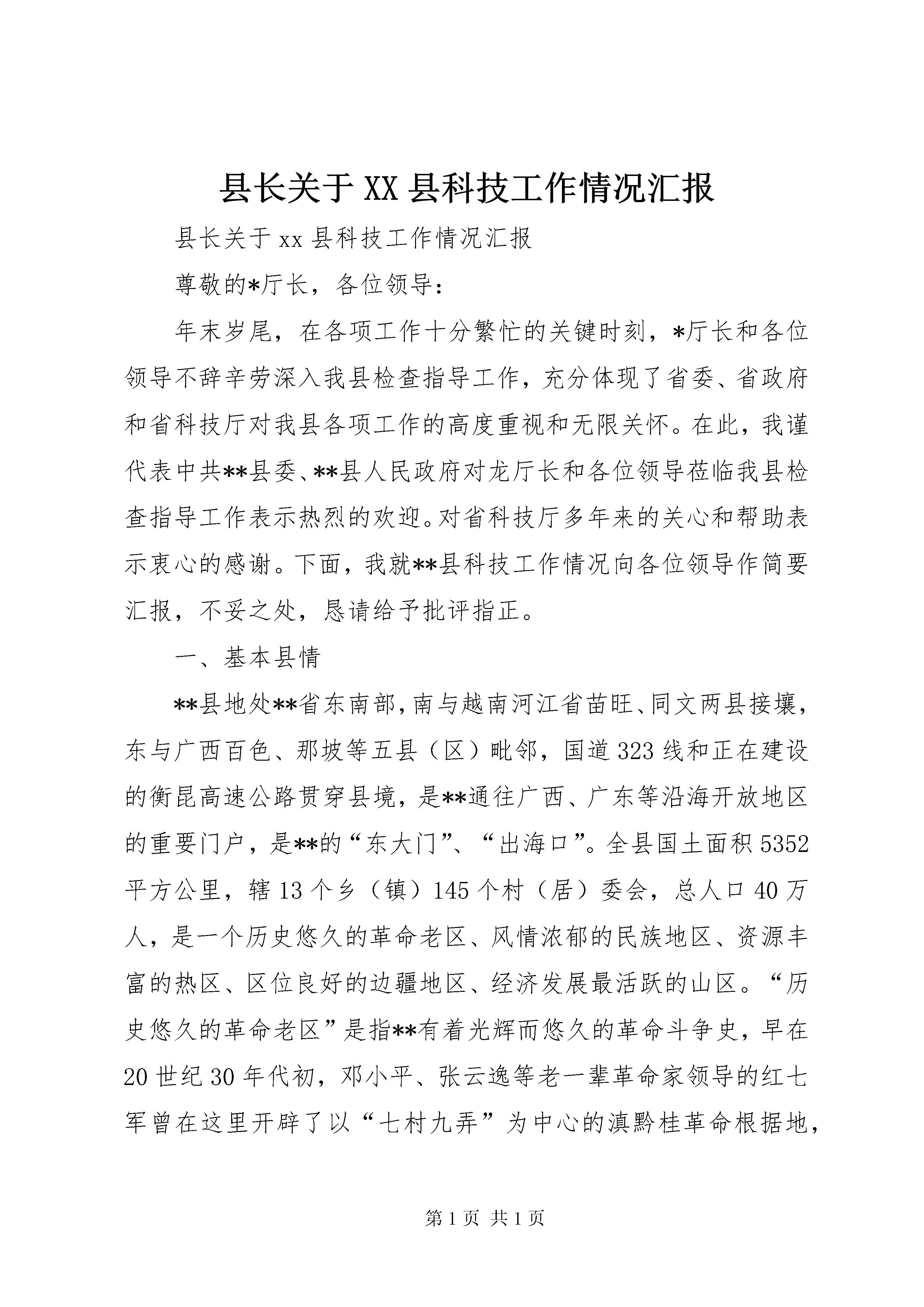 县长关于XX县科技工作情况汇报

县长关于xx县科技工作情况汇报

尊敬的*厅长，各位领导：

年末岁尾，在各项工作十分繁忙的关键时刻，*厅长和各位领导不辞辛劳深入我县检查指导工作，充分体现了省委、省政府和省科技厅对我县各项工作的高度重视和无限关怀。在此，我谨代表中共**县委、**县人民政府对龙厅长和各位领导莅临我县检查指导工作表示热烈的欢迎。对省科技厅多年来的关心和帮助表示衷心的感谢。下面，我就**县科技工作情况向各位领导作简要汇报，不妥之处，恳请给予批评指正。

一、基本县情

**县地处**省东南部，南与越南河江省苗旺、同文两县接壤，东与广西百色、那坡等五县（区）毗邻，国道323线和正在建设的衡昆高速公路贯穿县境，是**通往广西、广东等沿海开放地区的重要门户，是**的“东大门”、“出海口”。全县国土面积5352平方公里，辖13个乡（镇）145个村（居）委会，总人口40万人，是一个历史悠久的革命老区、风情浓郁的民族地区、资源丰富的热区、区位良好的边疆地区、经济发展最活跃的山区。“历史悠久的革命老区”是指**有着光辉而悠久的革命斗争史，早在20世纪30年代初，邓小平、张云逸等老一辈革命家领导的红七军曾在这里开辟了以“七村九弄”为中心的滇黔桂革命根据地，

第1页 共1页